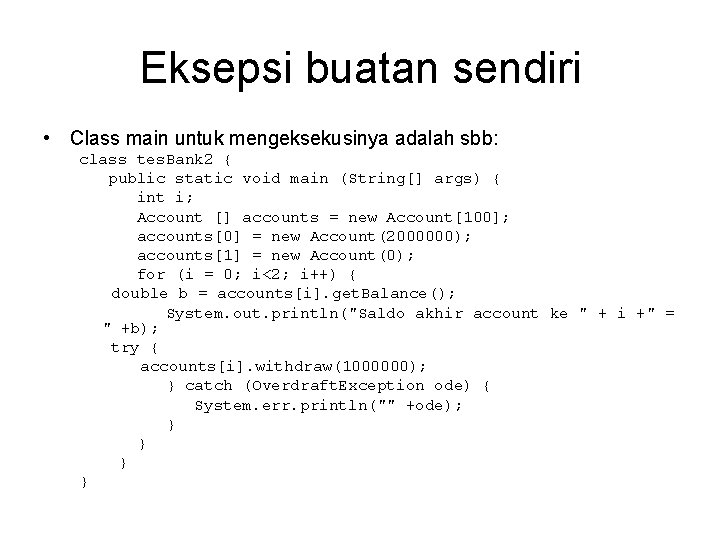 Eksepsi buatan sendiri

• Class main untuk mengeksekusinya adalah sbb:

class tesBank2 {
  public static void main (String[] args) {
    int i;
    Account [] accounts = new Account[100];
    accounts[0] = new Account(2000000);
    accounts[1] = new Account(0);
    for (i = 0; i<2; i++) {
  double b = accounts[i].getBalance();
      System.out.println("Saldo akhir account ke " + i +" = " +b);
  try {
    accounts[i].withdraw(1000000);
      } catch (OverdraftException ode) {
        System.err.println("" +ode);
      }
    }
  }
}